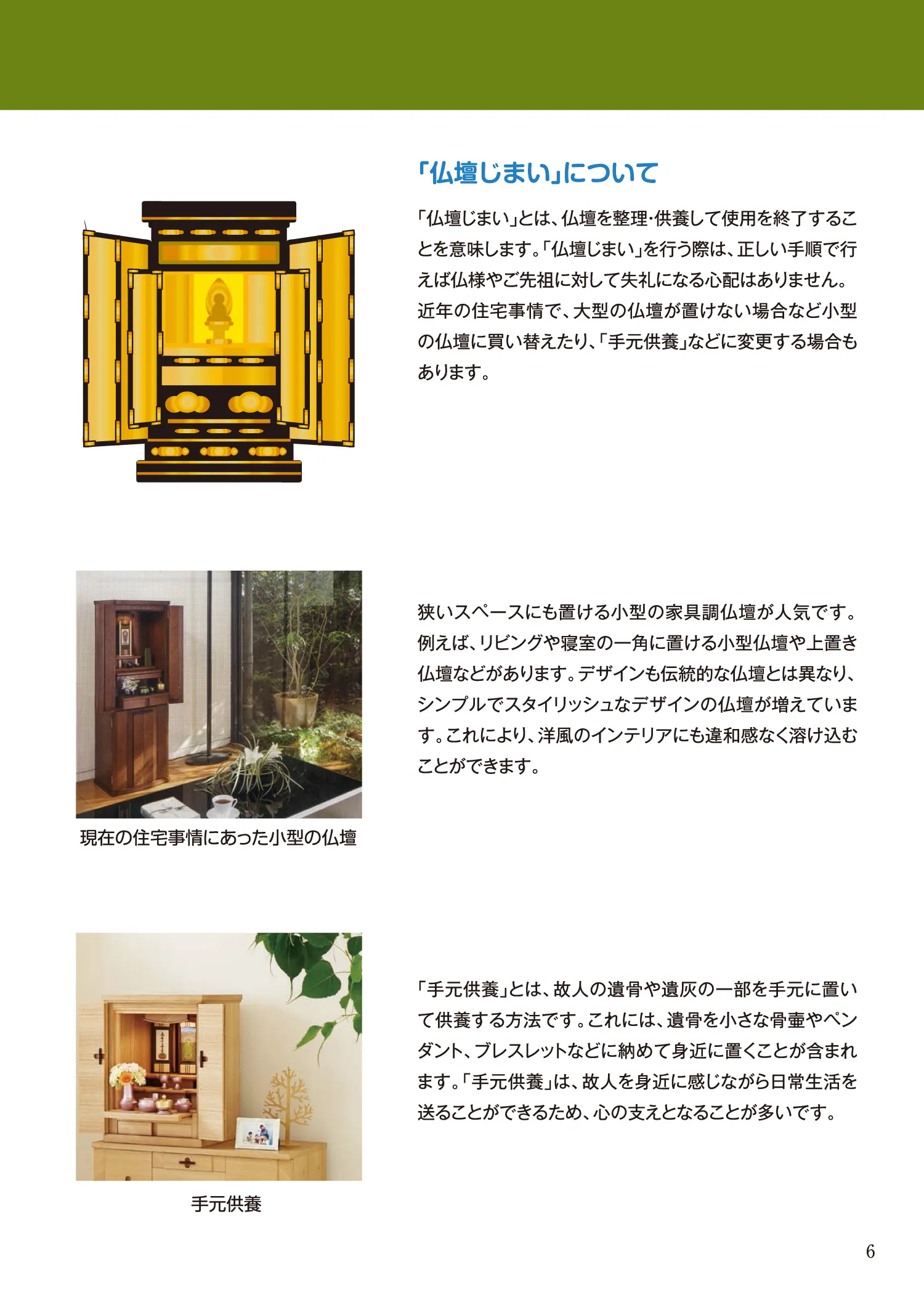 「仏壇じまい」について

「仏壇じまい」とは、仏壇を整理･供養して使用を終了することを意味します。「仏壇じまい」を行う際は、正しい手順で行えば仏様やご先祖に対して失礼になる心配はありません。近年の住宅事情で、大型の仏壇が置けない場合など小型の仏壇に買い替えたり、「手元供養」などに変更する場合もあります。

狭いスペースにも置ける小型の家具調仏壇が人気です。例えば、リビングや寝室の一角に置ける小型仏壇や上置き仏壇などがあります。デザインも伝統的な仏壇とは異なり、シンプルでスタイリッシュなデザインの仏壇が増えています。これにより、洋風のインテリアにも違和感なく溶け込むことができます。

現在の住宅事情にあった小型の仏壇

「手元供養」とは、故人の遺骨や遺灰の一部を手元に置いて供養する方法です。これには、遺骨を小さな骨壷やペンダント、ブレスレットなどに納めて身近に置くことが含まれます。「手元供養」は、故人を身近に感じながら日常生活を送ることができるため、心の支えとなることが多いです。

手元供養

6